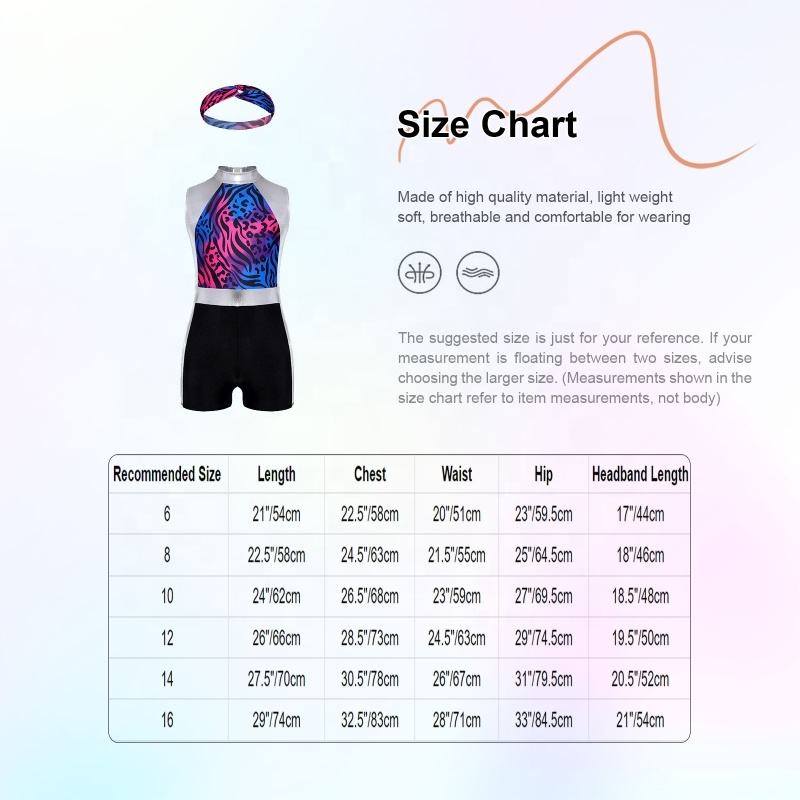 Size Chart

Made of high quality material, light weight soft, breathable and comfortable for wearing

The suggested size is just for your reference. If your measurement is floating between two sizes, advise choosing the larger size. (Measurements shown in the size chart refer to item measurements, not body)

| Recommended Size | Length | Chest | Waist | Hip | Headband Length |
|---|---|---|---|---|---|
| 6 | 21"/54cm | 22.5"/58cm | 20"/51cm | 23"/59.5cm | 17"/44cm |
| 8 | 22.5"/58cm | 24.5"/63cm | 21.5"/55cm | 25"/64.5cm | 18"/46cm |
| 10 | 24"/62cm | 26.5"/68cm | 23"/59cm | 27"/69.5cm | 18.5"/48cm |
| 12 | 26"/66cm | 28.5"/73cm | 24.5"/63cm | 29"/74.5cm | 19.5"/50cm |
| 14 | 27.5"/70cm | 30.5"/78cm | 26"/67cm | 31"/79.5cm | 20.5"/52cm |
| 16 | 29"/74cm | 32.5"/83cm | 28"/71cm | 33"/84.5cm | 21"/54cm |